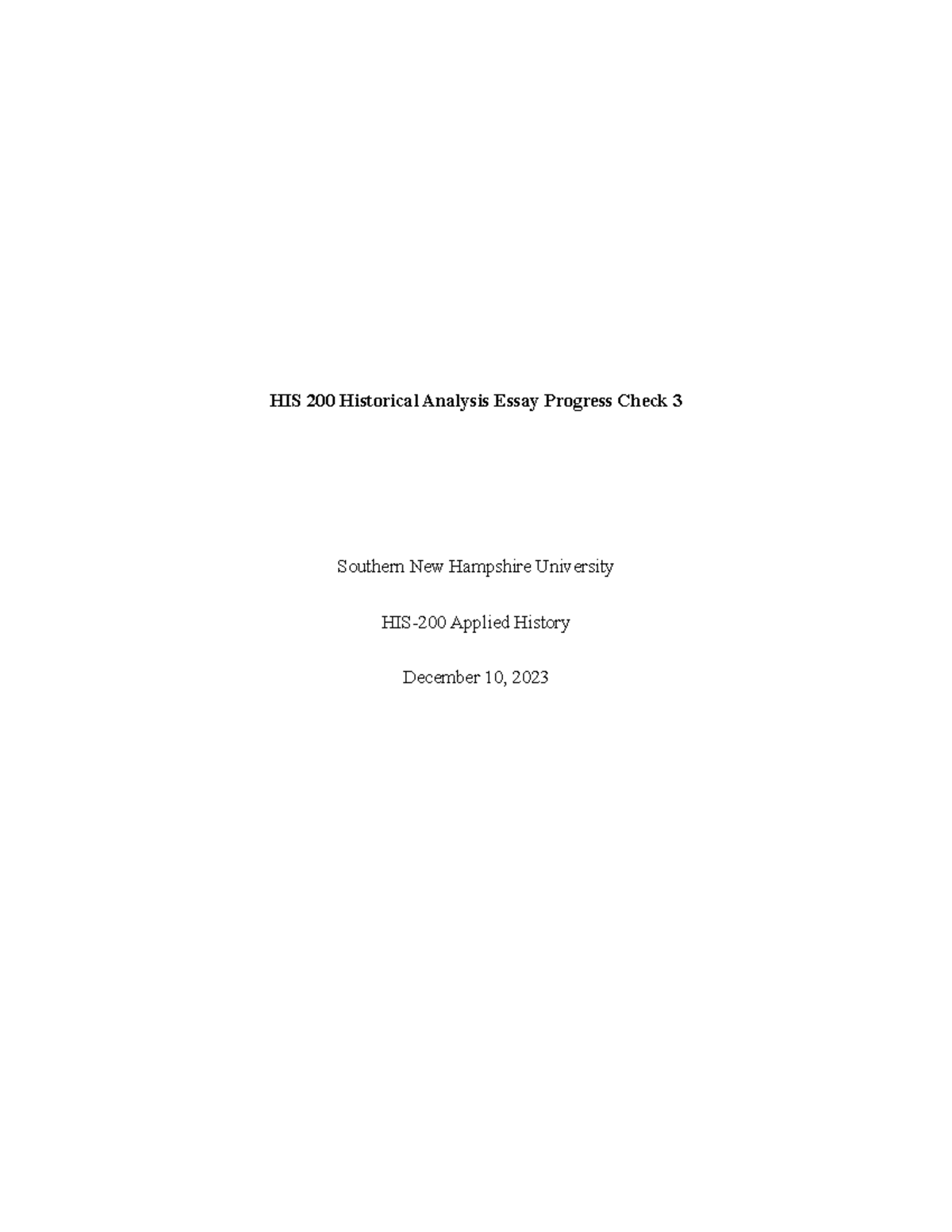 HIS 200 Historical Analysis Essay Progress Check 3

Southern New Hampshire University

HIS-200 Applied History

December 10, 2023